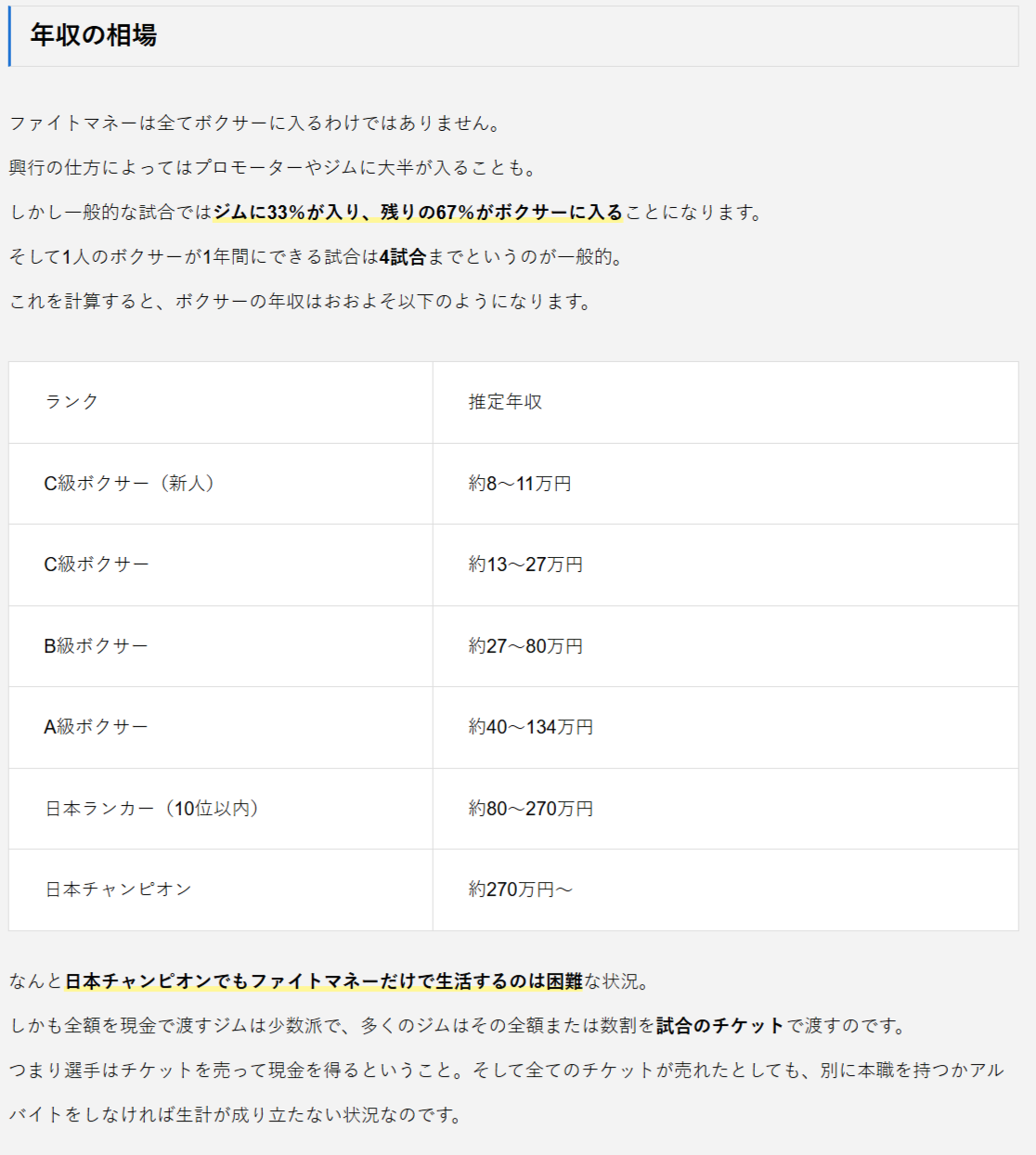 年収の相場

ファイトマネーは全てボクサーに入るわけではありません。

興行の仕方によってはプロモーターやジムに大半が入ることも。

しかし一般的な試合ではジムに33%が入り、残りの67%がボクサーに入ることになります。

そして1人のボクサーが1年間にできる試合は4試合までというのが一般的。

これを計算すると、ボクサーの年収はおおよそ以下のようになります。

| ランク | 推定年収 |
|---|---|
| C級ボクサー（新人） | 約8～11万円 |
| C級ボクサー | 約13～27万円 |
| B級ボクサー | 約27～80万円 |
| A級ボクサー | 約40～134万円 |
| 日本ランカー（10位以内） | 約80～270万円 |
| 日本チャンピオン | 約270万円～ |

なんと日本チャンピオンでもファイトマネーだけで生活するのは困難な状況。

しかも全額を現金で渡すジムは少数派で、多くのジムはその全額または数割を試合のチケットで渡すのです。

つまり選手はチケットを売って現金を得るということ。そして全てのチケットが売れたとしても、別に本職を持つかアルバイトをしなければ生計が成り立たない状況なのです。